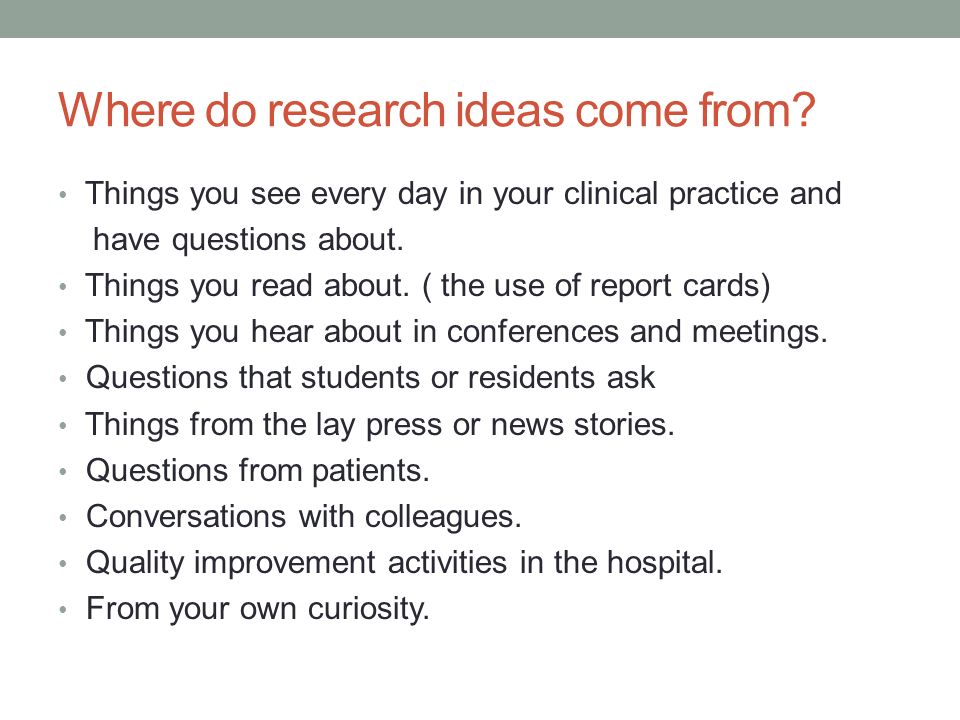 Where do research ideas come from?

• Things you see every day in your clinical practice and have questions about.
• Things you read about. ( the use of report cards)
• Things you hear about in conferences and meetings.
• Questions that students or residents ask
• Things from the lay press or news stories.
• Questions from patients.
• Conversations with colleagues.
• Quality improvement activities in the hospital.
• From your own curiosity.